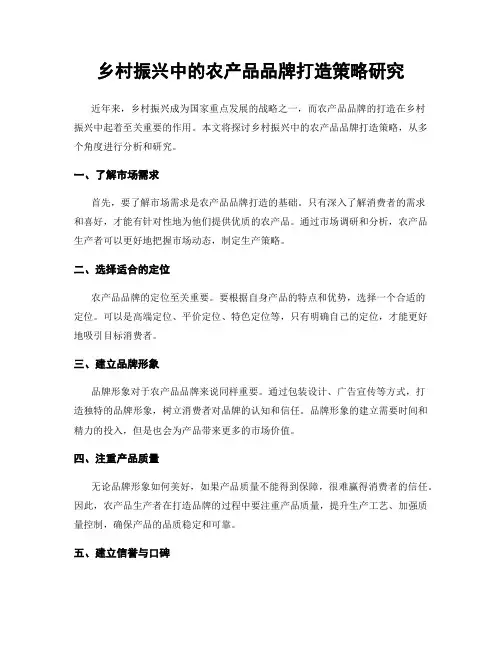 乡村振兴中的农产品品牌打造策略研究

近年来，乡村振兴成为国家重点发展的战略之一，而农产品品牌的打造在乡村振兴中起着至关重要的作用。本文将探讨乡村振兴中的农产品品牌打造策略，从多个角度进行分析和研究。

一、了解市场需求

首先，要了解市场需求是农产品品牌打造的基础。只有深入了解消费者的需求和喜好，才能有针对性地为他们提供优质的农产品。通过市场调研和分析，农产品生产者可以更好地把握市场动态，制定生产策略。

二、选择适合的定位

农产品品牌的定位至关重要。要根据自身产品的特点和优势，选择一个合适的定位。可以是高端定位、平价定位、特色定位等，只有明确自己的定位，才能更好地吸引目标消费者。

三、建立品牌形象

品牌形象对于农产品品牌来说同样重要。通过包装设计、广告宣传等方式，打造独特的品牌形象，树立消费者对品牌的认知和信任。品牌形象的建立需要时间和精力的投入，但是也会为产品带来更多的市场价值。

四、注重产品质量

无论品牌形象如何美好，如果产品质量不能得到保障，很难赢得消费者的信任。因此，农产品生产者在打造品牌的过程中要注重产品质量，提升生产工艺、加强质量控制，确保产品的品质稳定和可靠。

五、建立信誉与口碑